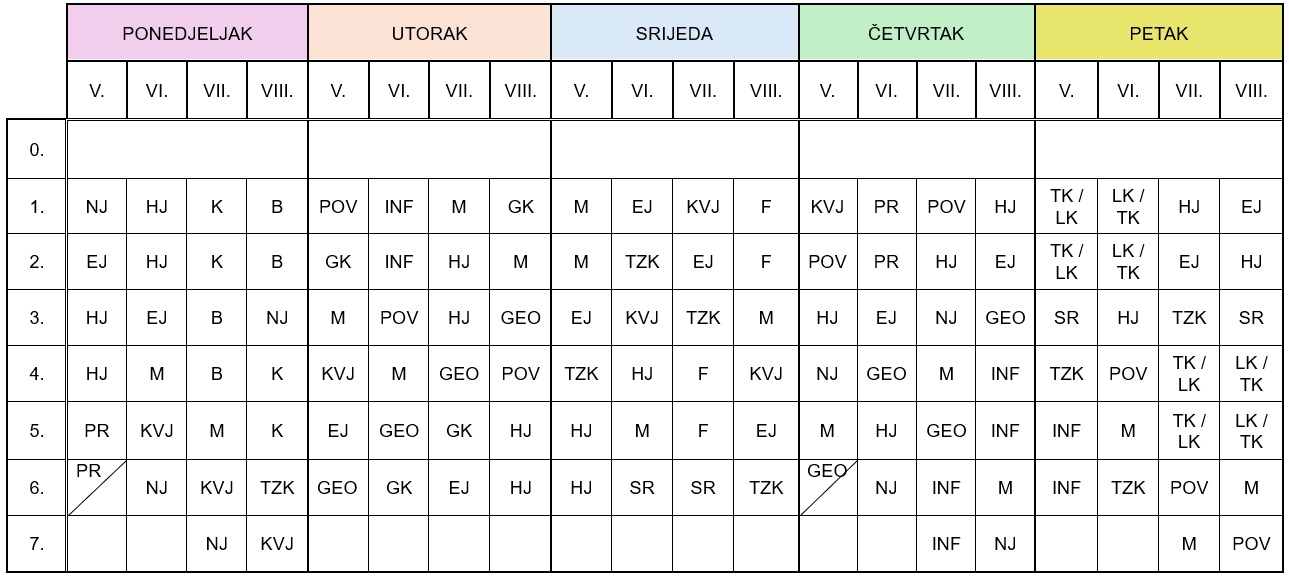 |  | PONEDJELJAK |  |  |  | UTORAK |  |  |  | SRIJEDA |  |  |  | ČETVRTAK |  |  |  | PETAK |  |  |  |
|---|---|---|---|---|---|---|---|---|---|---|---|---|---|---|---|---|---|---|---|---|
|  | V. | VI. | VII. | VIII. | V. | VI. | VII. | VIII. | V. | VI. | VII. | VIII. | V. | VI. | VII. | VIII. | V. | VI. | VII. | VIII. |
| 0. |  |  |  |  |  |  |  |  |  |  |  |  |  |  |  |  |  |  |  |  |
| 1. | NJ | HJ | K | B | POV | INF | M | GK | M | EJ | KVJ | F | KVJ | PR | POV | HJ | TK / LK | LK / TK | HJ | EJ |
| 2. | EJ | HJ | K | B | GK | INF | HJ | M | M | TZK | EJ | F | POV | PR | HJ | EJ | TK / LK | LK / TK | EJ | HJ |
| 3. | HJ | EJ | B | NJ | M | POV | HJ | GEO | EJ | KVJ | TZK | M | HJ | EJ | NJ | GEO | SR | HJ | TZK | SR |
| 4. | HJ | M | B | K | KVJ | M | GEO | POV | TZK | HJ | F | KVJ | NJ | GEO | M | INF | TZK | POV | TK / LK | LK / TK |
| 5. | PR | KVJ | M | K | EJ | GEO | GK | HJ | HJ | M | F | EJ | M | HJ | GEO | INF | INF | M | TK / LK | LK / TK |
| 6. | PR | NJ | KVJ | TZK | GEO | GK | EJ | HJ | HJ | SR | SR | TZK | GEO | NJ | INF | M | INF | TZK | POV | M |
| 7. |  |  | NJ | KVJ |  |  |  |  |  |  |  |  |  |  | INF | NJ |  |  | M | POV |